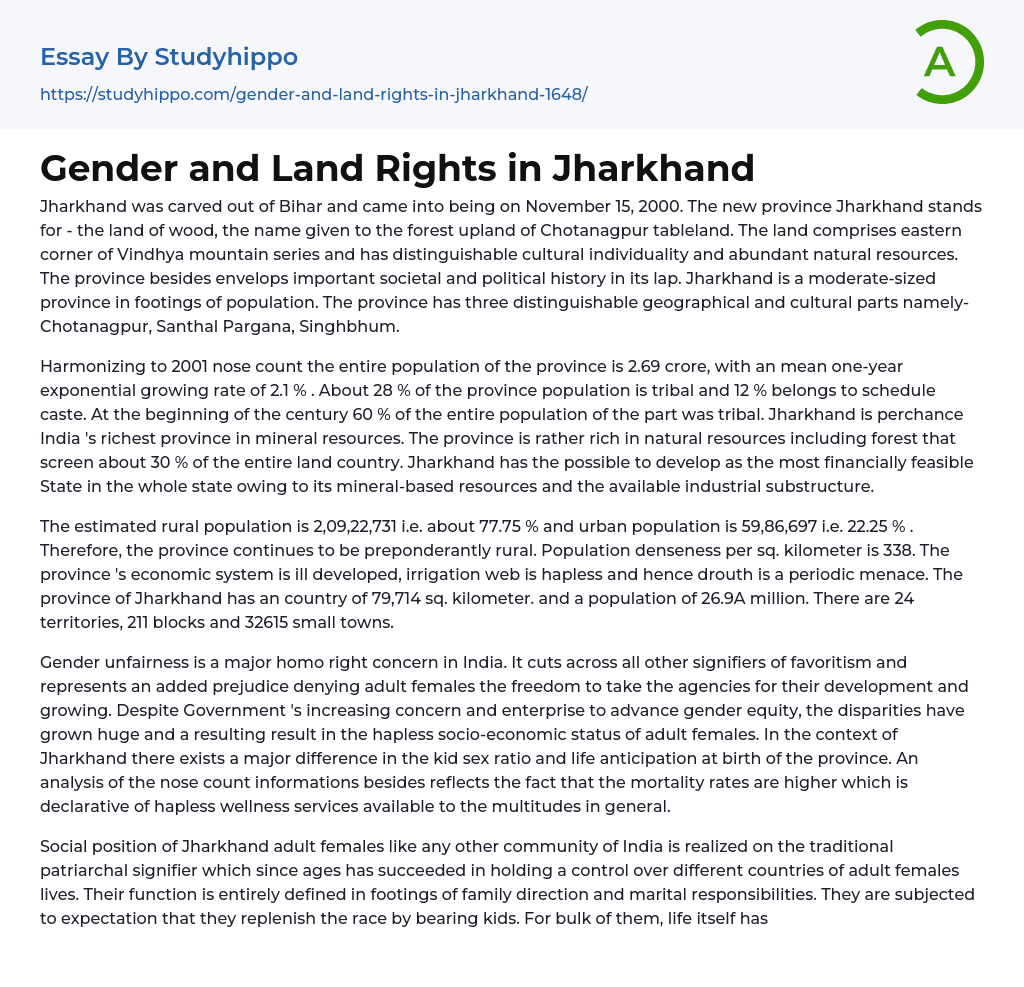 Essay By Studyhippo
https://studyhippo.com/gender-and-land-rights-in-jharkhand-1648/

A

Gender and Land Rights in Jharkhand

Jharkhand was carved out of Bihar and came into being on November 15, 2000. The new province Jharkhand stands for - the land of wood, the name given to the forest upland of Chotanagpur tableland. The land comprises eastern corner of Vindhya mountain series and has distinguishable cultural individuality and abundant natural resources. The province besides envelops important societal and political history in its lap. Jharkhand is a moderate-sized province in footings of population. The province has three distinguishable geographical and cultural parts namely- Chotanagpur, Santhal Pargana, Singhbhum.

Harmonizing to 2001 nose count the entire population of the province is 2.69 crore, with an mean one-year exponential growing rate of 2.1 % . About 28 % of the province population is tribal and 12 % belongs to schedule caste. At the beginning of the century 60 % of the entire population of the part was tribal. Jharkhand is perchance India 's richest province in mineral resources. The province is rather rich in natural resources including forest that screen about 30 % of the entire land country. Jharkhand has the possible to develop as the most financially feasible State in the whole state owing to its mineral-based resources and the available industrial substructure.

The estimated rural population is 2,09,22,731 i.e. about 77.75 % and urban population is 59,86,697 i.e. 22.25 % . Therefore, the province continues to be preponderantly rural. Population denseness per sq. kilometer is 338. The province 's economic system is ill developed, irrigation web is hapless and hence drouth is a periodic menace. The province of Jharkhand has an country of 79,714 sq. kilometer. and a population of 26.9A million. There are 24 territories, 211 blocks and 32615 small towns.

Gender unfairness is a major homo right concern in India. It cuts across all other signifiers of favoritism and represents an added prejudice denying adult females the freedom to take the agencies for their development and growing. Despite Government 's increasing concern and enterprise to advance gender equity, the disparities have grown huge and a resulting result in the hapless socio-economic status of adult females. In the context of Jharkhand there exists a major difference in the kid sex ratio and life anticipation at birth of the province. An analysis of the nose count informations besides reflects the fact that the mortality rates are higher which is declarative of hapless wellness services available to the multitudes in general.

Social position of Jharkhand adult females like any other community of India is realized on the traditional patriarchal signifier which since ages has succeeded in holding a control over different countries of adult females lives. Their function is entirely defined in footings of family direction and marital responsibilities. They are subjected to expectation that they replenish the race by bearing kids. For bulk of them, life itself has